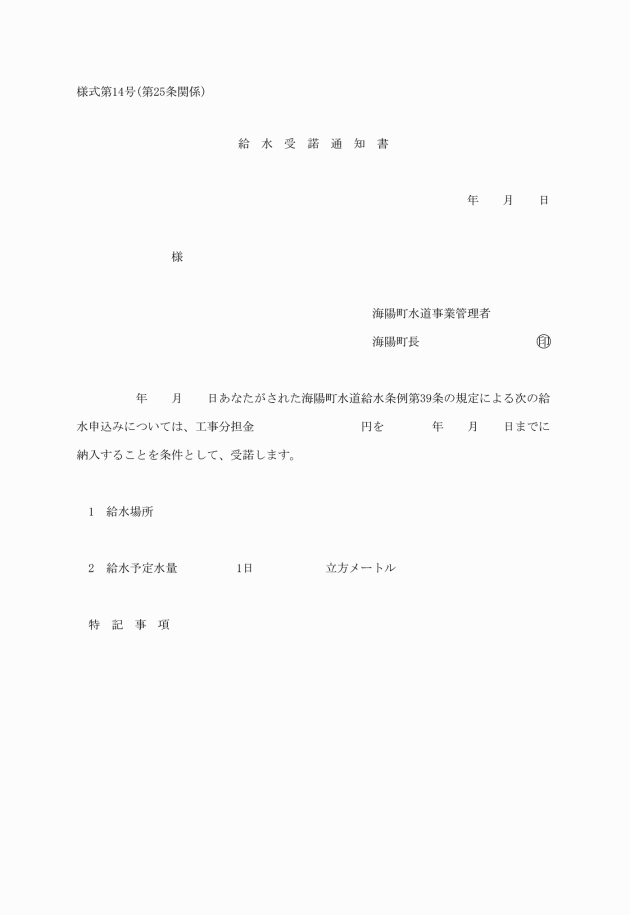 様式第14号(第25条関係)

給　水　受　諾　通　知　書

年　　月　　日

様

海陽町水道事業管理者

海陽町長　　　　　　　　　印

年　　月　　日あなたがされた海陽町水道給水条例第39条の規定による次の給水申込みについては、工事分担金　　　　　　　円を　　　　年　　月　　日までに納入することを条件として、受諾します。

1　給水場所

2　給水予定水量　　　　　1日　　　　　　立方メートル

特　記　事　項